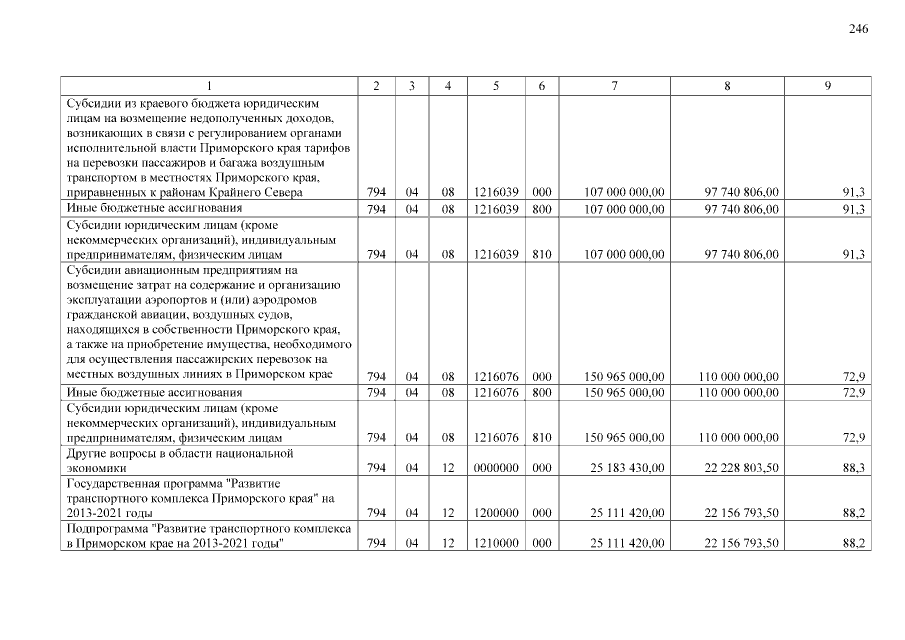 246

| 1 | 2 | 3 | 4 | 5 | 6 | 7 | 8 | 9 |
|---|---|---|---|---|---|---|---|---|
| Субсидии из краевого бюджета юридическим лицам на возмещение недополученных доходов, возникающих в связи с регулированием органами исполнительной власти Приморского края тарифов на перевозки пассажиров и багажа воздушным транспортом в местностях Приморского края, приравненных к районам Крайнего Севера | 794 | 04 | 08 | 1216039 | 000 | 107 000 000,00 | 97 740 806,00 | 91,3 |
| Иные бюджетные ассигнования | 794 | 04 | 08 | 1216039 | 800 | 107 000 000,00 | 97 740 806,00 | 91,3 |
| Субсидии юридическим лицам (кроме некоммерческих организаций), индивидуальным предпринимателям, физическим лицам | 794 | 04 | 08 | 1216039 | 810 | 107 000 000,00 | 97 740 806,00 | 91,3 |
| Субсидии авиационным предприятиям на возмещение затрат на содержание и организацию эксплуатации аэропортов и (или) аэродромов гражданской авиации, воздушных судов, находящихся в собственности Приморского края, а также на приобретение имущества, необходимого для осуществления пассажирских перевозок на местных воздушных линиях в Приморском крае | 794 | 04 | 08 | 1216076 | 000 | 150 965 000,00 | 110 000 000,00 | 72,9 |
| Иные бюджетные ассигнования | 794 | 04 | 08 | 1216076 | 800 | 150 965 000,00 | 110 000 000,00 | 72,9 |
| Субсидии юридическим лицам (кроме некоммерческих организаций), индивидуальным предпринимателям, физическим лицам | 794 | 04 | 08 | 1216076 | 810 | 150 965 000,00 | 110 000 000,00 | 72,9 |
| Другие вопросы в области национальной экономики | 794 | 04 | 12 | 0000000 | 000 | 25 183 430,00 | 22 228 803,50 | 88,3 |
| Государственная программа "Развитие транспортного комплекса Приморского края" на 2013-2021 годы | 794 | 04 | 12 | 1200000 | 000 | 25 111 420,00 | 22 156 793,50 | 88,2 |
| Подпрограмма "Развитие транспортного комплекса в Приморском крае на 2013-2021 годы" | 794 | 04 | 12 | 1210000 | 000 | 25 111 420,00 | 22 156 793,50 | 88,2 |